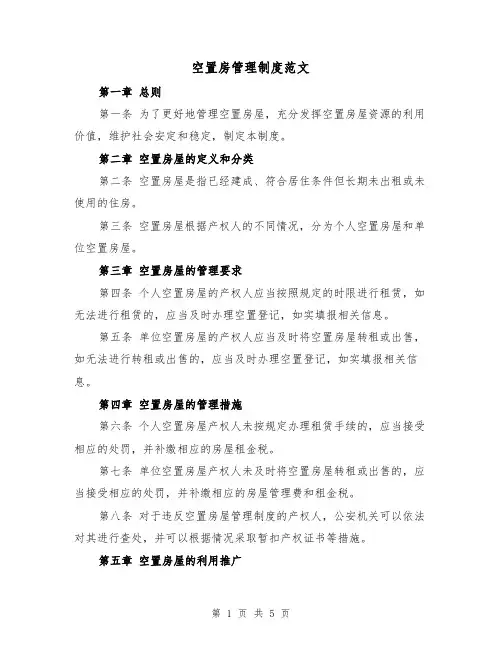 空置房管理制度范文

第一章 总则

第一条 为了更好地管理空置房屋，充分发挥空置房屋资源的利用价值，维护社会安定和稳定，制定本制度。

第二章 空置房屋的定义和分类

第二条 空置房屋是指已经建成、符合居住条件但长期未出租或未使用的住房。

第三条 空置房屋根据产权人的不同情况，分为个人空置房屋和单位空置房屋。

第三章 空置房屋的管理要求

第四条 个人空置房屋的产权人应当按照规定的时限进行租赁，如无法进行租赁的，应当及时办理空置登记，如实填报相关信息。

第五条 单位空置房屋的产权人应当及时将空置房屋转租或出售，如无法进行转租或出售的，应当及时办理空置登记，如实填报相关信息。

第四章 空置房屋的管理措施

第六条 个人空置房屋产权人未按规定办理租赁手续的，应当接受相应的处罚，并补缴相应的房屋租金税。

第七条 单位空置房屋产权人未及时将空置房屋转租或出售的，应当接受相应的处罚，并补缴相应的房屋管理费和租金税。

第八条 对于违反空置房屋管理制度的产权人，公安机关可以依法对其进行查处，并可以根据情况采取暂扣产权证书等措施。

第五章 空置房屋的利用推广

第 1 页 共 5 页